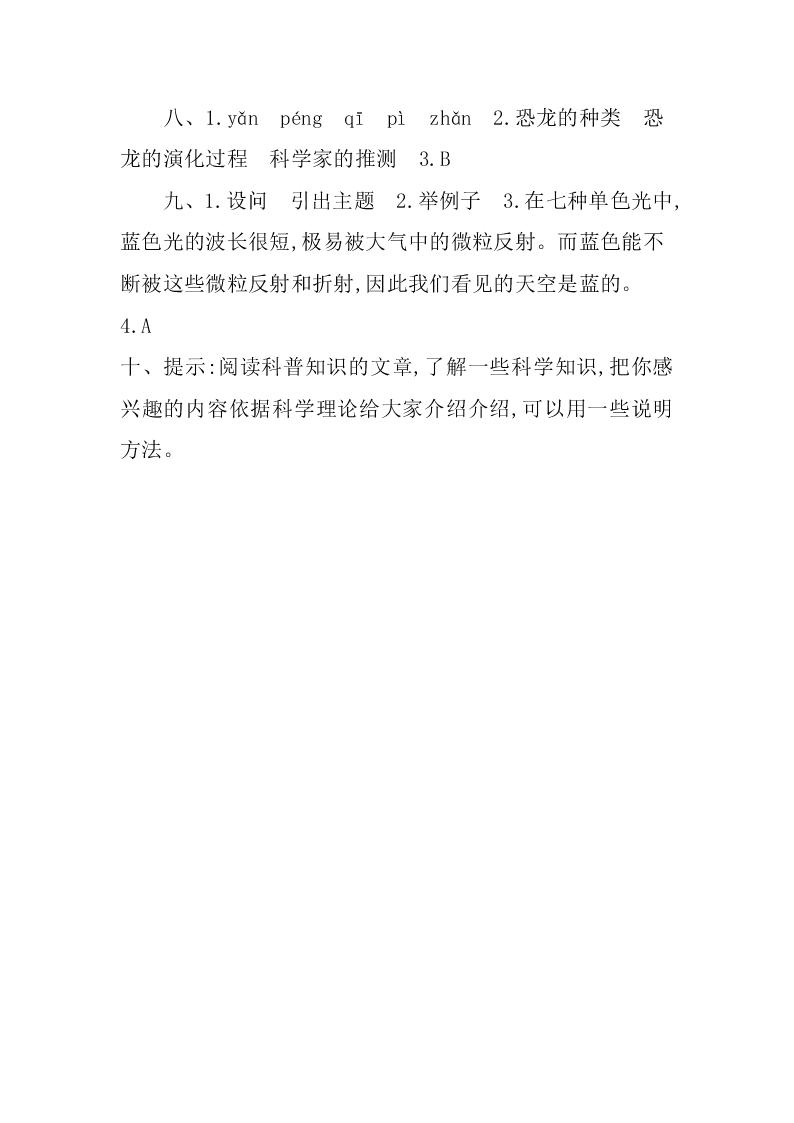 八、1.yǎn　péng　qī　pì　zhǎn　2.恐龙的种类　恐龙的演化过程　科学家的推测　3.B

九、1.设问　引出主题　2.举例子　3.在七种单色光中,蓝色光的波长很短,极易被大气中的微粒反射。而蓝色能不断被这些微粒反射和折射,因此我们看见的天空是蓝的。
4.A

十、提示:阅读科普知识的文章,了解一些科学知识,把你感兴趣的内容依据科学理论给大家介绍介绍,可以用一些说明方法。